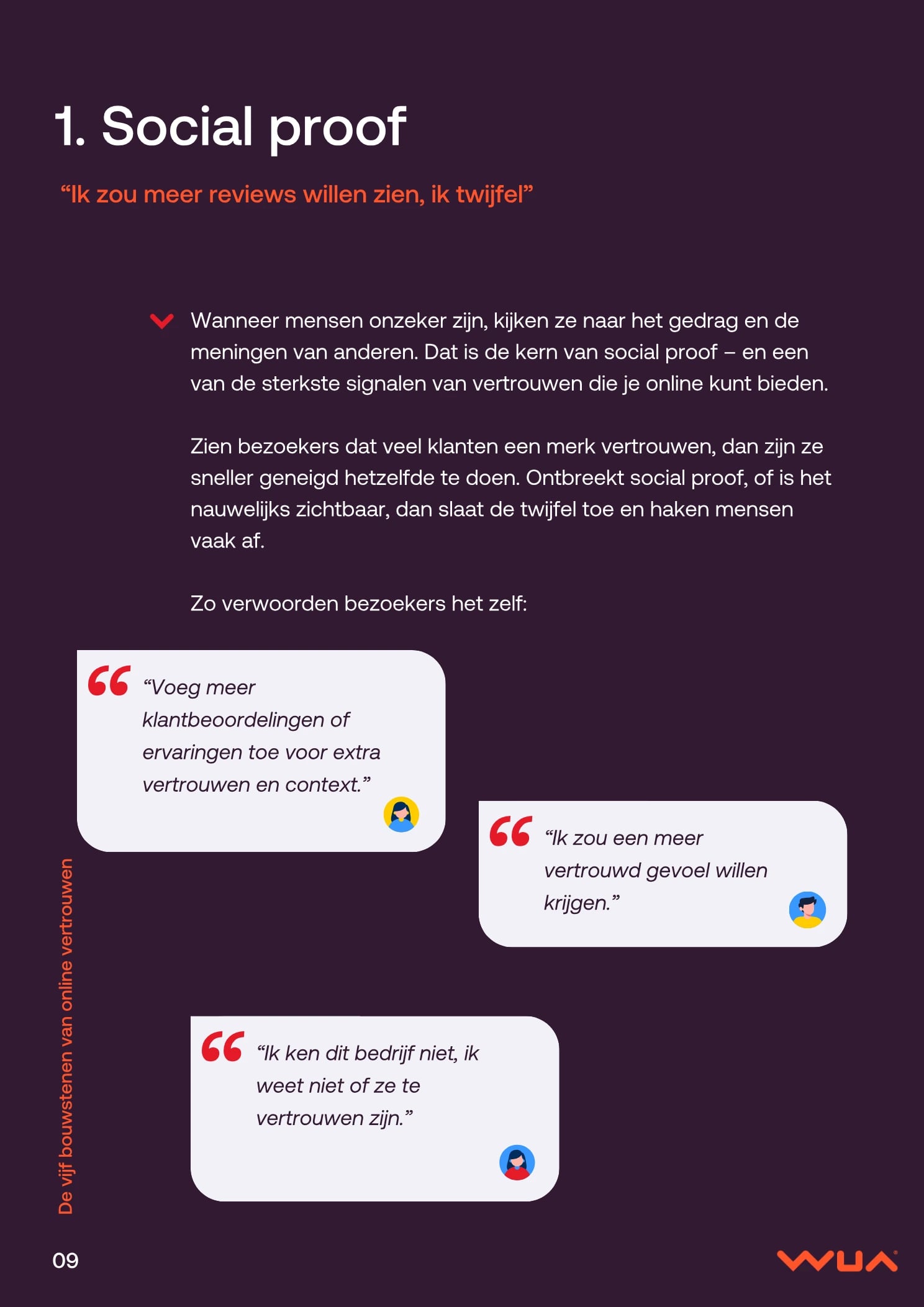 1. Social proof

“Ik zou meer reviews willen zien, ik twijfel”

Wanneer mensen onzeker zijn, kijken ze naar het gedrag en de meningen van anderen. Dat is de kern van social proof – en een van de sterkste signalen van vertrouwen die je online kunt bieden.

Zien bezoekers dat veel klanten een merk vertrouwen, dan zijn ze sneller geneigd hetzelfde te doen. Ontbreekt social proof, of is het nauwelijks zichtbaar, dan slaat de twijfel toe en haken mensen vaak af.

Zo verwoorden bezoekers het zelf:

“Voeg meer klantbeoordelingen of ervaringen toe voor extra vertrouwen en context.”

“Ik zou een meer vertrouwd gevoel willen krijgen.”

“Ik ken dit bedrijf niet, ik weet niet of ze te vertrouwen zijn.”

De vijf bouwstenen van online vertrouwen

09

WUA